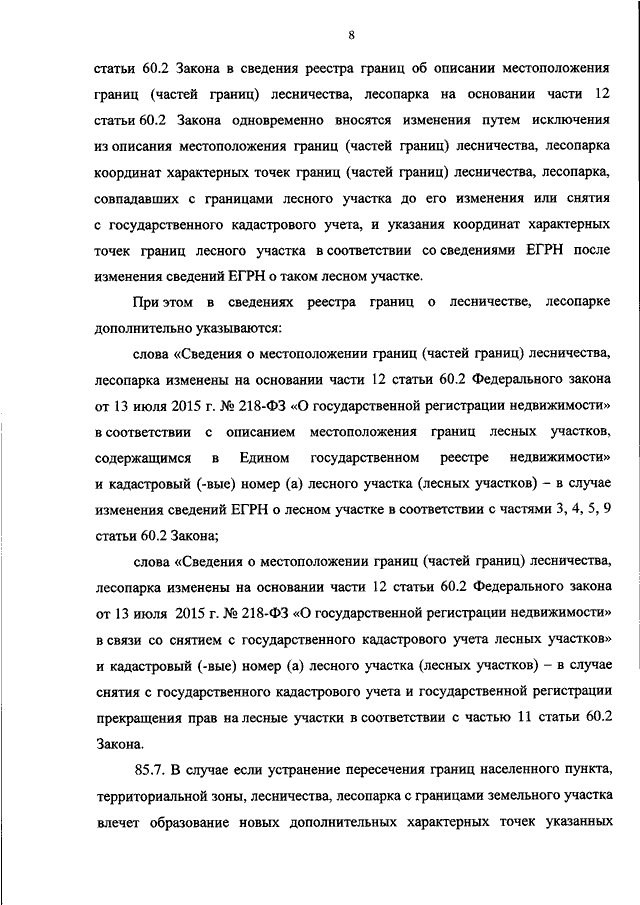 8

статьи 60.2 Закона в сведения реестра границ об описании местоположения границ (частей границ) лесничества, лесопарка на основании части 12 статьи 60.2 Закона одновременно вносятся изменения путем исключения из описания местоположения границ (частей границ) лесничества, лесопарка координат характерных точек границ (частей границ) лесничества, лесопарка, совпадавших с границами лесного участка до его изменения или снятия с государственного кадастрового учета, и указания координат характерных точек границ лесного участка в соответствии со сведениями ЕГРН после изменения сведений ЕГРН о таком лесном участке.

При этом в сведениях реестра границ о лесничестве, лесопарке дополнительно указываются:

слова «Сведения о местоположении границ (частей границ) лесничества, лесопарка изменены на основании части 12 статьи 60.2 Федерального закона от 13 июля 2015 г. № 218-ФЗ «О государственной регистрации недвижимости» в соответствии с описанием местоположения границ лесных участков, содержащимся в Едином государственном реестре недвижимости» и кадастровый (-вые) номер (а) лесного участка (лесных участков) – в случае изменения сведений ЕГРН о лесном участке в соответствии с частями 3, 4, 5, 9 статьи 60.2 Закона;

слова «Сведения о местоположении границ (частей границ) лесничества, лесопарка изменены на основании части 12 статьи 60.2 Федерального закона от 13 июля 2015 г. № 218-ФЗ «О государственной регистрации недвижимости» в связи со снятием с государственного кадастрового учета лесных участков» и кадастровый (-вые) номер (а) лесного участка (лесных участков) – в случае снятия с государственного кадастрового учета и государственной регистрации прекращения прав на лесные участки в соответствии с частью 11 статьи 60.2 Закона.

85.7. В случае если устранение пересечения границ населенного пункта, территориальной зоны, лесничества, лесопарка с границами земельного участка влечет образование новых дополнительных характерных точек указанных